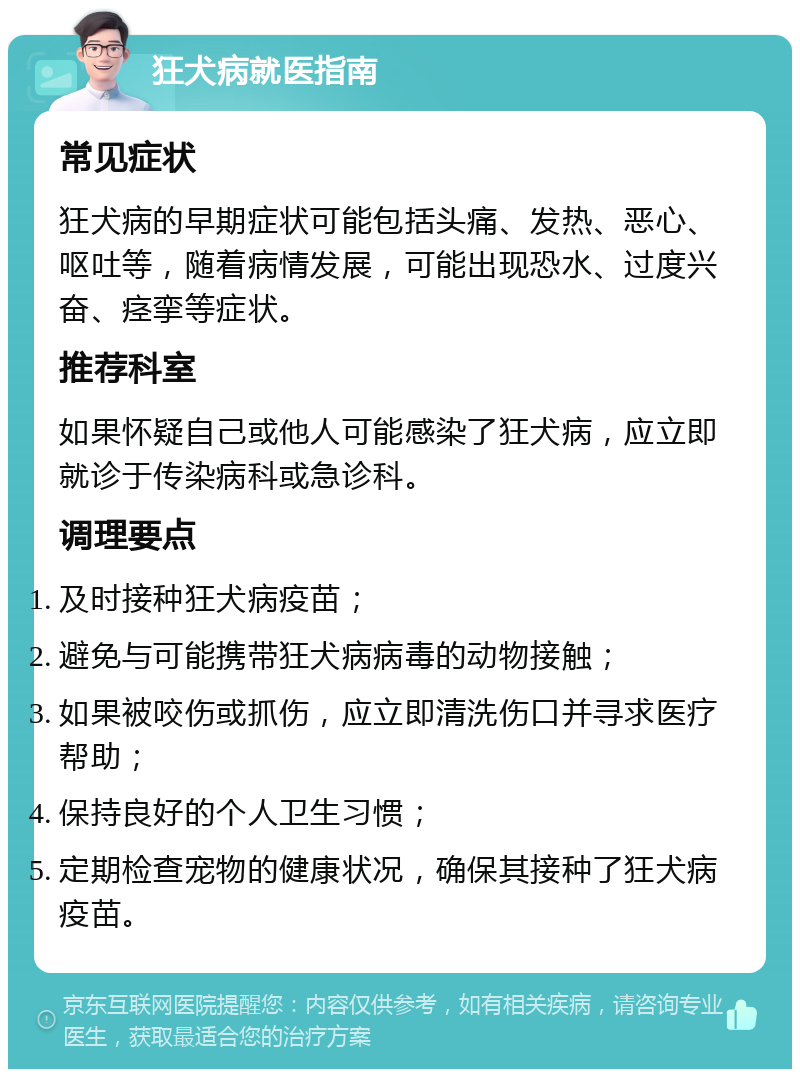 狂犬病就医指南

常见症状

狂犬病的早期症状可能包括头痛、发热、恶心、呕吐等，随着病情发展，可能出现恐水、过度兴奋、痉挛等症状。

推荐科室

如果怀疑自己或他人可能感染了狂犬病，应立即就诊于传染病科或急诊科。

调理要点

1. 及时接种狂犬病疫苗；
2. 避免与可能携带狂犬病病毒的动物接触；
3. 如果被咬伤或抓伤，应立即清洗伤口并寻求医疗帮助；
4. 保持良好的个人卫生习惯；
5. 定期检查宠物的健康状况，确保其接种了狂犬病疫苗。

京东互联网医院提醒您：内容仅供参考，如有相关疾病，请咨询专业医生，获取最适合您的治疗方案